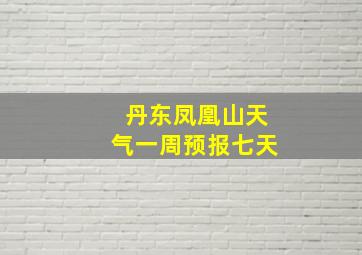 丹东凤凰山天气一周预报七天